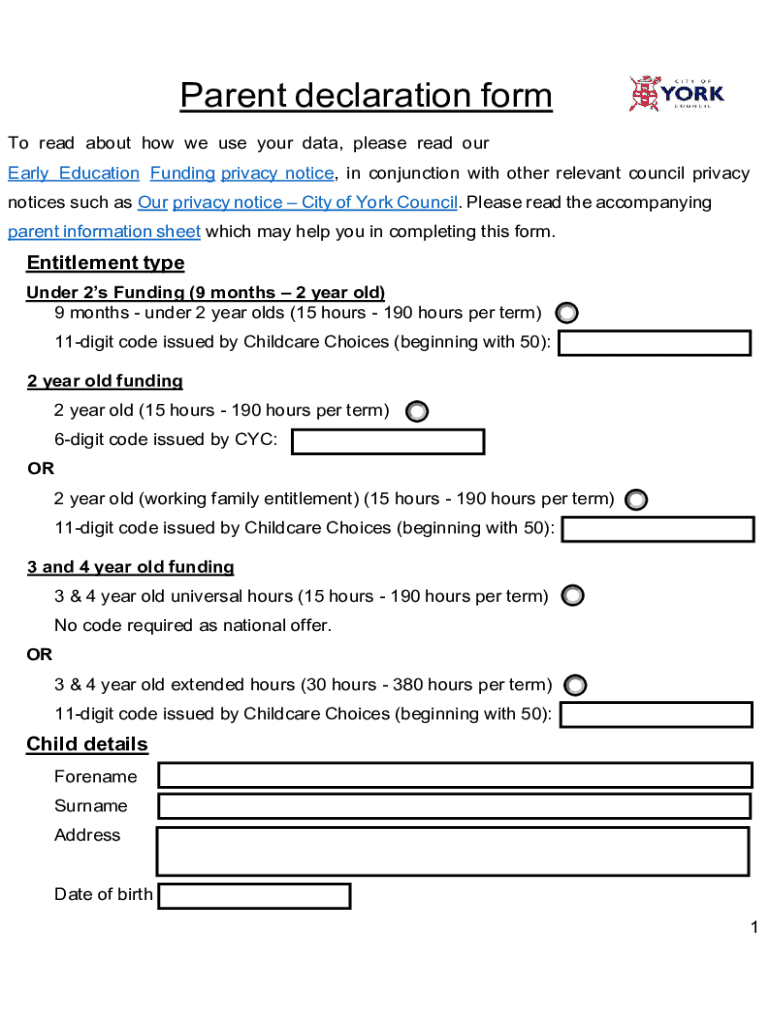 Parent declaration form

CITY OF YORK COUNCIL

To read about how we use your data, please read our Early Education Funding privacy notice, in conjunction with other relevant council privacy notices such as Our privacy notice – City of York Council. Please read the accompanying parent information sheet which may help you in completing this form.

Entitlement type

Under 2's Funding (9 months – 2 year old)
9 months - under 2 year olds (15 hours - 190 hours per term)
11-digit code issued by Childcare Choices (beginning with 50):

2 year old funding
2 year old (15 hours - 190 hours per term)
6-digit code issued by CYC:
OR
2 year old (working family entitlement) (15 hours - 190 hours per term)
11-digit code issued by Childcare Choices (beginning with 50):

3 and 4 year old funding
3 & 4 year old universal hours (15 hours - 190 hours per term)
No code required as national offer.
OR
3 & 4 year old extended hours (30 hours - 380 hours per term)
11-digit code issued by Childcare Choices (beginning with 50):

Child details
Forename
Surname
Address
Date of birth

1